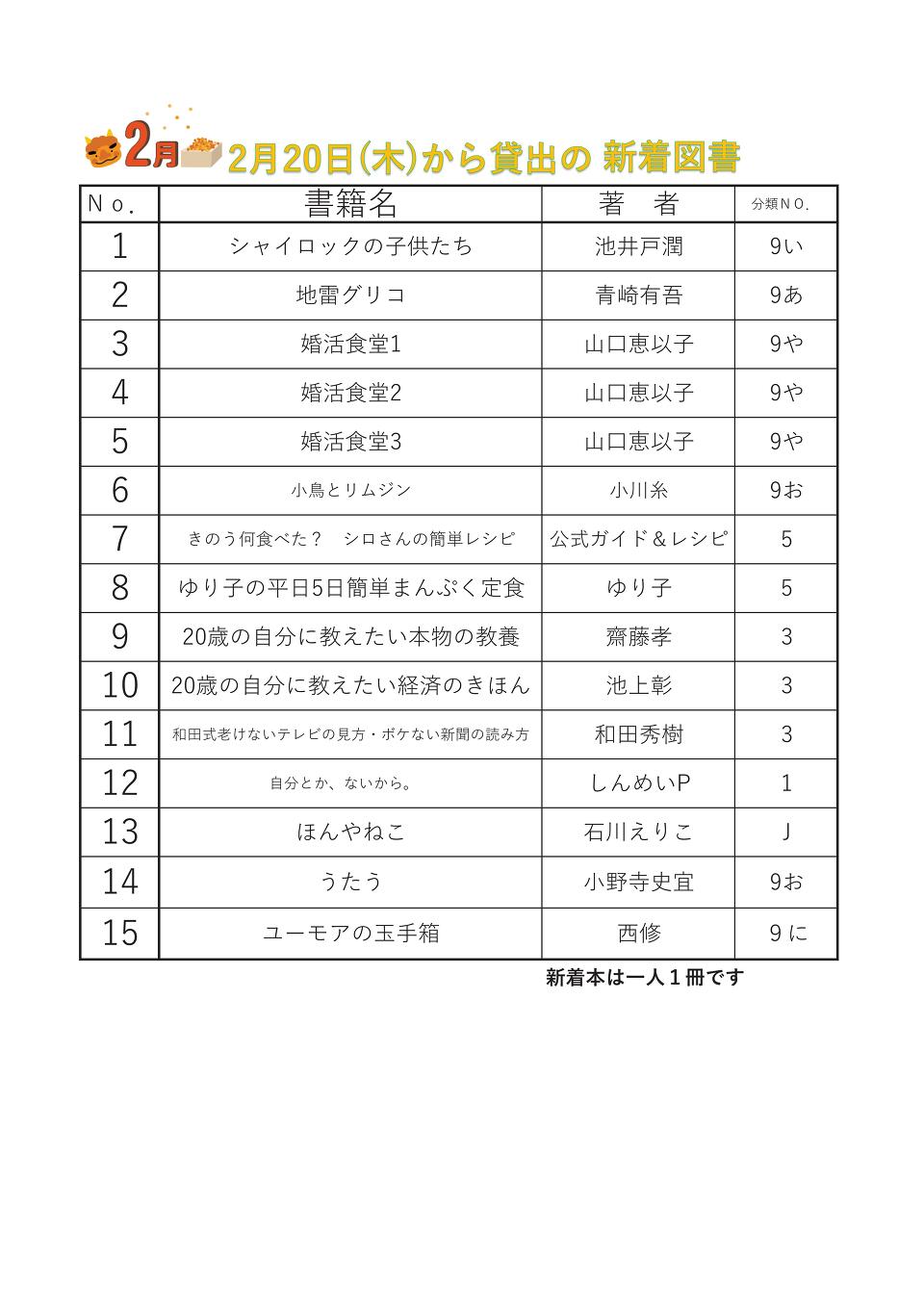 2月 2月20日(木)から貸出の 新着図書

| No. | 書籍名 | 著　者 | 分類NO. |
|---|---|---|---|
| 1 | シャイロックの子供たち | 池井戸潤 | 9い |
| 2 | 地雷グリコ | 青崎有吾 | 9あ |
| 3 | 婚活食堂1 | 山口恵以子 | 9や |
| 4 | 婚活食堂2 | 山口恵以子 | 9や |
| 5 | 婚活食堂3 | 山口恵以子 | 9や |
| 6 | 小鳥とリムジン | 小川糸 | 9お |
| 7 | きのう何食べた？　シロさんの簡単レシピ | 公式ガイド＆レシピ | 5 |
| 8 | ゆり子の平日5日簡単まんぷく定食 | ゆり子 | 5 |
| 9 | 20歳の自分に教えたい本物の教養 | 齋藤孝 | 3 |
| 10 | 20歳の自分に教えたい経済のきほん | 池上彰 | 3 |
| 11 | 和田式老けないテレビの見方・ボケない新聞の読み方 | 和田秀樹 | 3 |
| 12 | 自分とか、ないから。 | しんめいP | 1 |
| 13 | ほんやねこ | 石川えりこ | J |
| 14 | うたう | 小野寺史宜 | 9お |
| 15 | ユーモアの玉手箱 | 西修 | 9に |

新着本は一人１冊です